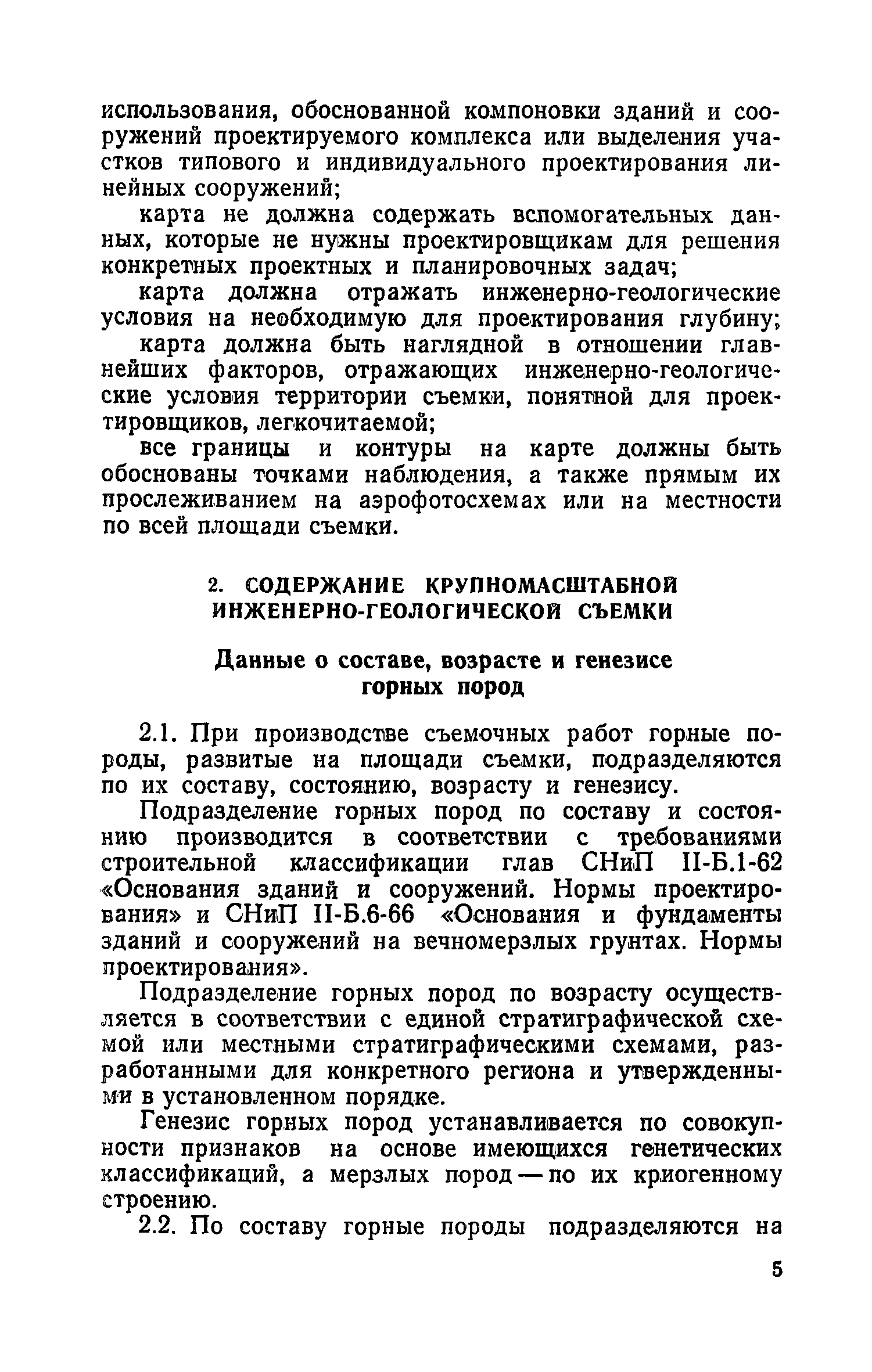 использования, обоснованной компоновки зданий и сооружений проектируемого комплекса или выделения участков типового и индивидуального проектирования линейных сооружений;

карта не должна содержать вспомогательных данных, которые не нужны проектировщикам для решения конкретных проектных и планировочных задач;

карта должна отражать инженерно-геологические условия на необходимую для проектирования глубину;

карта должна быть наглядной в отношении главнейших факторов, отражающих инженерно-геологические условия территории съемки, понятной для проектировщиков, легкочитаемой;

все границы и контуры на карте должны быть обоснованы точками наблюдения, а также прямым их прослеживанием на аэрофотосхемах или на местности по всей площади съемки.

2. СОДЕРЖАНИЕ КРУПНОМАСШТАБНОЙ ИНЖЕНЕРНО-ГЕОЛОГИЧЕСКОЙ СЪЕМКИ

Данные о составе, возрасте и генезисе горных пород

2.1. При производстве съемочных работ горные породы, развитые на площади съемки, подразделяются по их составу, состоянию, возрасту и генезису.

Подразделение горных пород по составу и состоянию производится в соответствии с требованиями строительной классификации глав СНиП II-Б.1-62 «Основания зданий и сооружений. Нормы проектирования» и СНиП II-Б.6-66 «Основания и фундаменты зданий и сооружений на вечномерзлых грунтах. Нормы проектирования».

Подразделение горных пород по возрасту осуществляется в соответствии с единой стратиграфической схемой или местными стратиграфическими схемами, разработанными для конкретного региона и утвержденными в установленном порядке.

Генезис горных пород устанавливается по совокупности признаков на основе имеющихся генетических классификаций, а мерзлых пород — по их криогенному строению.

2.2. По составу горные породы подразделяются на

5